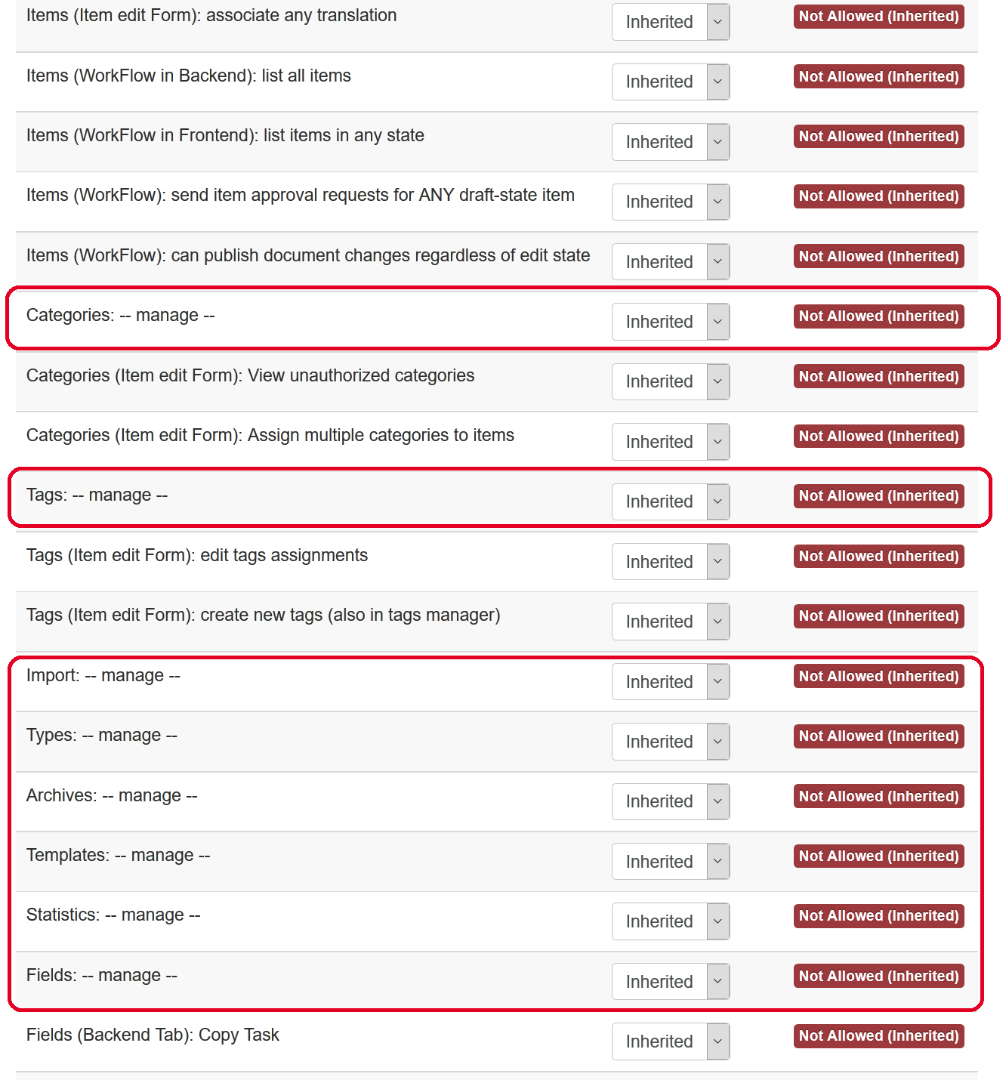 | | | |
|---|---|---|
| Items (Item edit Form): associate any translation | Inherited | Not Allowed (Inherited) |
| Items (WorkFlow in Backend): list all items | Inherited | Not Allowed (Inherited) |
| Items (WorkFlow in Frontend): list items in any state | Inherited | Not Allowed (Inherited) |
| Items (WorkFlow): send item approval requests for ANY draft-state item | Inherited | Not Allowed (Inherited) |
| Items (WorkFlow): can publish document changes regardless of edit state | Inherited | Not Allowed (Inherited) |
| Categories: -- manage -- | Inherited | Not Allowed (Inherited) |
| Categories (Item edit Form): View unauthorized categories | Inherited | Not Allowed (Inherited) |
| Categories (Item edit Form): Assign multiple categories to items | Inherited | Not Allowed (Inherited) |
| Tags: -- manage -- | Inherited | Not Allowed (Inherited) |
| Tags (Item edit Form): edit tags assignments | Inherited | Not Allowed (Inherited) |
| Tags (Item edit Form): create new tags (also in tags manager) | Inherited | Not Allowed (Inherited) |
| Import: -- manage -- | Inherited | Not Allowed (Inherited) |
| Types: -- manage -- | Inherited | Not Allowed (Inherited) |
| Archives: -- manage -- | Inherited | Not Allowed (Inherited) |
| Templates: -- manage -- | Inherited | Not Allowed (Inherited) |
| Statistics: -- manage -- | Inherited | Not Allowed (Inherited) |
| Fields: -- manage -- | Inherited | Not Allowed (Inherited) |
| Fields (Backend Tab): Copy Task | Inherited | Not Allowed (Inherited) |